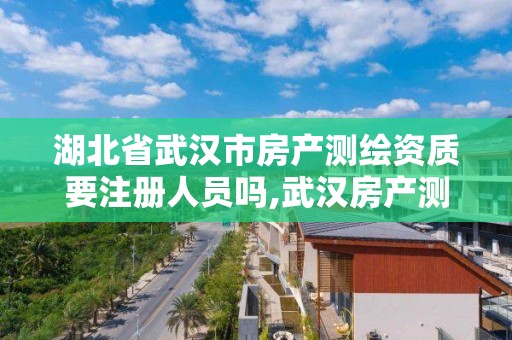 湖北省武汉市房产测绘资质要注册人员吗,武汉房产测